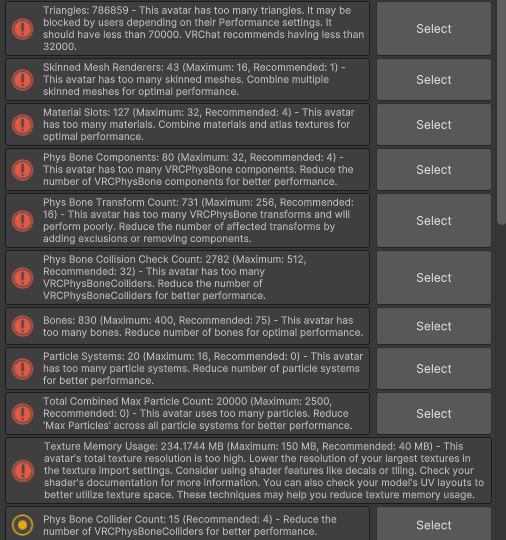 Triangles: 786859 - This avatar has too many triangles. It may be blocked by users depending on their Performance settings. It should have less than 70000. VRChat recommends having less than 32000.

Select

Skinned Mesh Renderers: 43 (Maximum: 16, Recommended: 1) - This avatar has too many skinned meshes. Combine multiple skinned meshes for optimal performance.

Select

Material Slots: 127 (Maximum: 32, Recommended: 4) - This avatar has too many materials. Combine materials and atlas textures for optimal performance.

Select

Phys Bone Components: 80 (Maximum: 32, Recommended: 4) - This avatar has too many VRCPhysBone components. Reduce the number of VRCPhysBone components for better performance.

Select

Phys Bone Transform Count: 731 (Maximum: 256, Recommended: 16) - This avatar has too many VRCPhysBone transforms and will perform poorly. Reduce the number of affected transforms by adding exclusions or removing components.

Select

Phys Bone Collision Check Count: 2782 (Maximum: 512, Recommended: 32) - This avatar has too many VRCPhysBoneColliders. Reduce the number of VRCPhysBoneColliders for better performance.

Select

Bones: 830 (Maximum: 400, Recommended: 75) - This avatar has too many bones. Reduce number of bones for optimal performance.

Select

Particle Systems: 20 (Maximum: 16, Recommended: 0) - This avatar has too many particle systems. Reduce number of particle systems for better performance.

Select

Total Combined Max Particle Count: 20000 (Maximum: 2500, Recommended: 0) - This avatar uses too many particles. Reduce 'Max Particles' across all particle systems for better performance.

Select

Texture Memory Usage: 234.1744 MB (Maximum: 150 MB, Recommended: 40 MB) - This avatar's total texture resolution is too high. Lower the resolution of your largest textures in the texture import settings. Consider using shader features like decals or tiling. Check your shader's documentation for more information. You can also check your model's UV layouts to better utilize texture space. These techniques may help you reduce texture memory usage.

Phys Bone Collider Count: 15 (Recommended: 4) - Reduce the number of VRCPhysBoneColliders for better performance.

Select